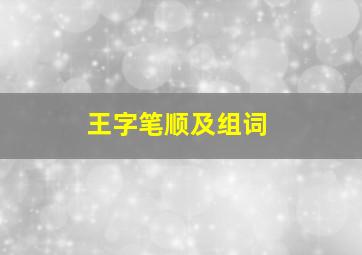 王字笔顺及组词